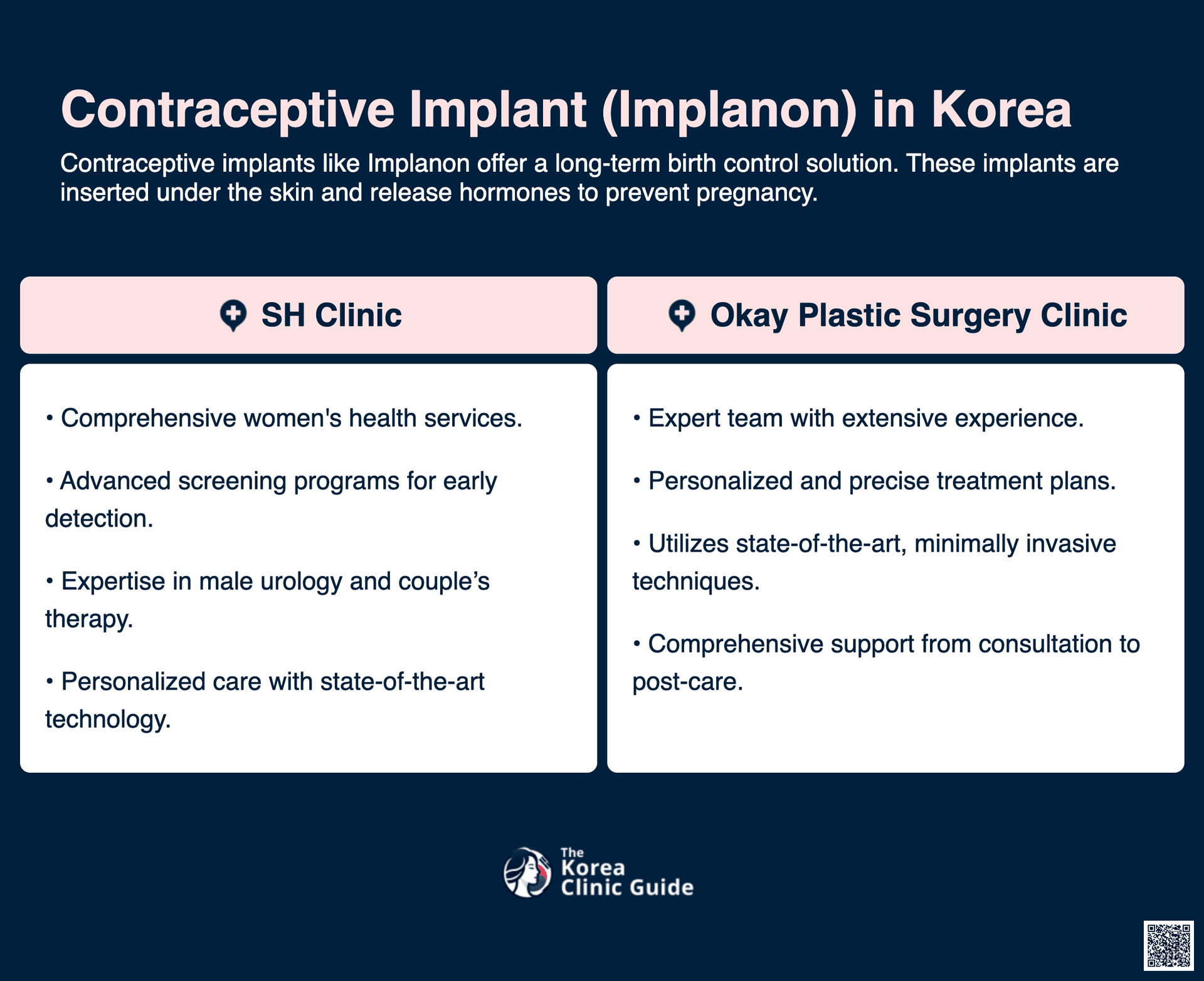 Contraceptive Implant (Implanon) in Korea

Contraceptive implants like Implanon offer a long-term birth control solution. These implants are inserted under the skin and release hormones to prevent pregnancy.

SH Clinic

• Comprehensive women's health services.

• Advanced screening programs for early detection.

• Expertise in male urology and couple’s therapy.

• Personalized care with state-of-the-art technology.

Okay Plastic Surgery Clinic

• Expert team with extensive experience.

• Personalized and precise treatment plans.

• Utilizes state-of-the-art, minimally invasive techniques.

• Comprehensive support from consultation to post-care.

The Korea Clinic Guide